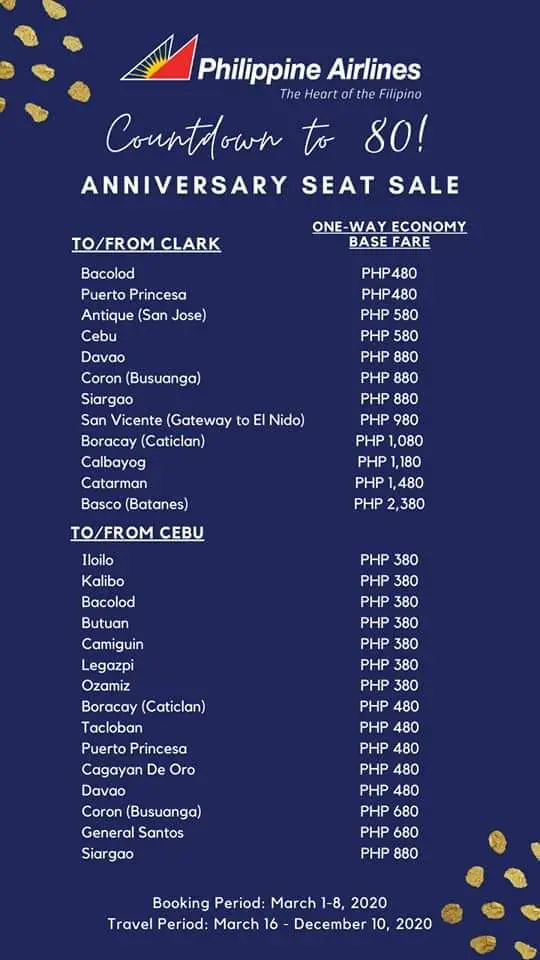 Philippine Airlines
The Heart of the Filipino

Countdown to 80!

ANNIVERSARY SEAT SALE

| TO/FROM CLARK | ONE-WAY ECONOMY BASE FARE |
|---|---|
| Bacolod | PHP480 |
| Puerto Princesa | PHP480 |
| Antique (San Jose) | PHP 580 |
| Cebu | PHP 580 |
| Davao | PHP 880 |
| Coron (Busuanga) | PHP 880 |
| Siargao | PHP 880 |
| San Vicente (Gateway to El Nido) | PHP 980 |
| Boracay (Caticlan) | PHP 1,080 |
| Calbayog | PHP 1,180 |
| Catarman | PHP 1,480 |
| Basco (Batanes) | PHP 2,380 |

| TO/FROM CEBU | |
|---|---|
| Iloilo | PHP 380 |
| Kalibo | PHP 380 |
| Bacolod | PHP 380 |
| Butuan | PHP 380 |
| Camiguin | PHP 380 |
| Legazpi | PHP 380 |
| Ozamiz | PHP 380 |
| Boracay (Caticlan) | PHP 480 |
| Tacloban | PHP 480 |
| Puerto Princesa | PHP 480 |
| Cagayan De Oro | PHP 480 |
| Davao | PHP 480 |
| Coron (Busuanga) | PHP 680 |
| General Santos | PHP 680 |
| Siargao | PHP 880 |

Booking Period: March 1-8, 2020
Travel Period: March 16 - December 10, 2020